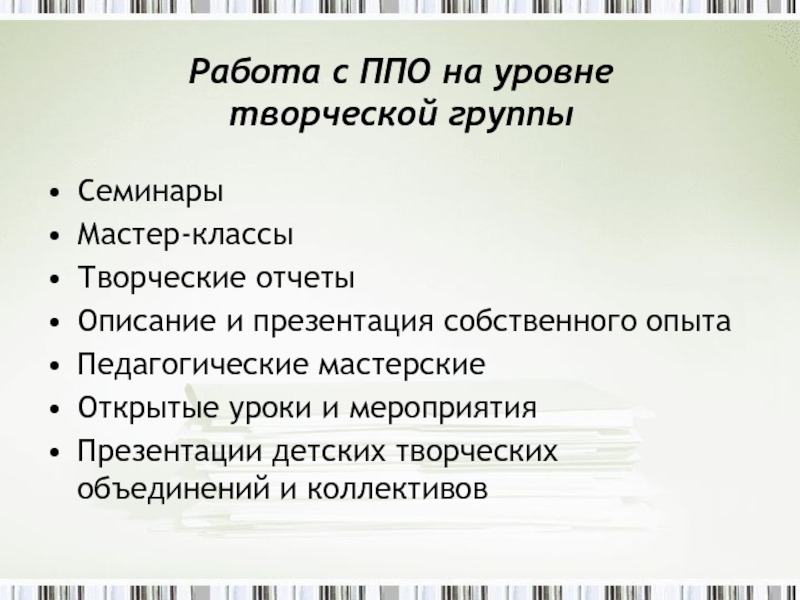 Работа с ППО на уровне
творческой группы

• Семинары
• Мастер-классы
• Творческие отчеты
• Описание и презентация собственного опыта
• Педагогические мастерские
• Открытые уроки и мероприятия
• Презентации детских творческих объединений и коллективов